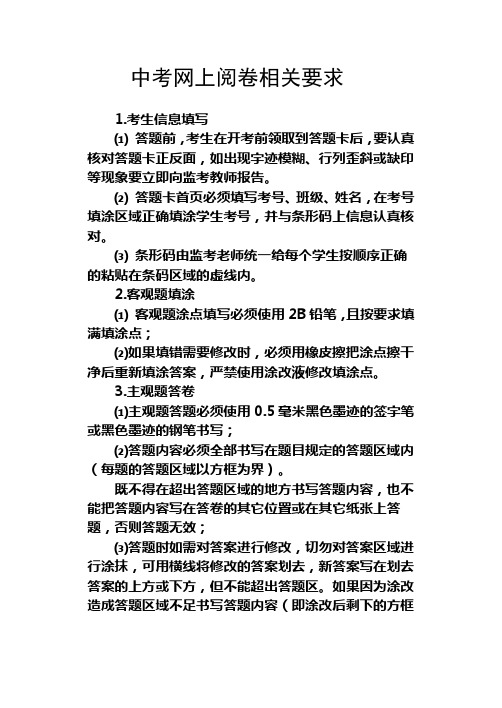 中考网上阅卷相关要求

1.考生信息填写

⑴ 答题前，考生在开考前领取到答题卡后，要认真核对答题卡正反面，如出现字迹模糊、行列歪斜或缺印等现象要立即向监考教师报告。

⑵ 答题卡首页必须填写考号、班级、姓名，在考号填涂区域正确填涂学生考号，并与条形码上信息认真核对。

⑶ 条形码由监考老师统一给每个学生按顺序正确的粘贴在条码区域的虚线内。

2.客观题填涂

⑴ 客观题涂点填写必须使用 2B 铅笔，且按要求填满填涂点；

⑵如果填错需要修改时，必须用橡皮擦把涂点擦干净后重新填涂答案，严禁使用涂改液修改填涂点。

3.主观题答卷

⑴主观题答题必须使用 0.5 毫米黑色墨迹的签字笔或黑色墨迹的钢笔书写；

⑵答题内容必须全部书写在题目规定的答题区域内（每题的答题区域以方框为界）。

既不得在超出答题区域的地方书写答题内容，也不能把答题内容写在答卷的其它位置或在其它纸张上答题，否则答题无效；

⑶答题时如需对答案进行修改，切勿对答案区域进行涂抹，可用横线将修改的答案划去，新答案写在划去答案的上方或下方，但不能超出答题区。如果因为涂改造成答题区域不足书写答题内容（即涂改后剩下的方框